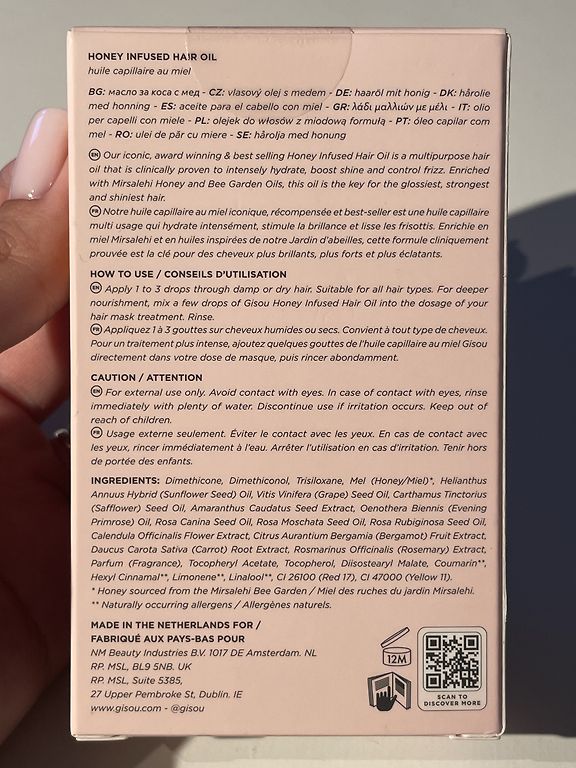 HONEY INFUSED HAIR OIL
huile capillaire au miel

BG: масло за коса с мед - CZ: vlasový olej s medem - DE: haaröl mit honig - DK: hårolie med honning - ES: aceite para el cabello con miel - GR: λάδι μαλλιών με μέλι - IT: olio per capelli con miele - PL: olejek do włosów z miodową formułą - PT: óleo capilar com mel - RO: ulei de păr cu miere - SE: hårolja med honung

EN Our iconic, award winning & best selling Honey Infused Hair Oil is a multipurpose hair oil that is clinically proven to intensely hydrate, boost shine and control frizz. Enriched with Mirsalehi Honey and Bee Garden Oils, this oil is the key for the glossiest, strongest and shiniest hair.

FR Notre huile capillaire au miel iconique, récompensée et best-seller est une huile capillaire multi usage qui hydrate intensément, stimule la brillance et lisse les frisottis. Enrichie en miel Mirsalehi et en huiles inspirées de notre Jardin d'abeilles, cette formule cliniquement prouvée est la clé pour des cheveux plus brillants, plus forts et plus éclatants.

HOW TO USE / CONSEILS D'UTILISATION
EN Apply 1 to 3 drops through damp or dry hair. Suitable for all hair types. For deeper nourishment, mix a few drops of Gisou Honey Infused Hair Oil into the dosage of your hair mask treatment. Rinse.
FR Appliquez 1 à 3 gouttes sur cheveux humides ou secs. Convient à tout type de cheveux. Pour un traitement plus intense, ajoutez quelques gouttes de l'huile capillaire au miel Gisou directement dans votre dose de masque, puis rincer abondamment.

CAUTION / ATTENTION
EN For external use only. Avoid contact with eyes. In case of contact with eyes, rinse immediately with plenty of water. Discontinue use if irritation occurs. Keep out of reach of children.
FR Usage externe seulement. Éviter le contact avec les yeux. En cas de contact avec les yeux, rincer immédiatement à l'eau. Arrêter l'utilisation en cas d'irritation. Tenir hors de portée des enfants.

INGREDIENTS: Dimethicone, Dimethiconol, Trisiloxane, Mel (Honey/Miel)*, Helianthus Annuus Hybrid (Sunflower Seed) Oil, Vitis Vinifera (Grape) Seed Oil, Carthamus Tinctorius (Safflower) Seed Oil, Amaranthus Caudatus Seed Extract, Oenothera Biennis (Evening Primrose) Oil, Rosa Canina Seed Oil, Rosa Moschata Seed Oil, Rosa Rubiginosa Seed Oil, Calendula Officinalis Flower Extract, Citrus Aurantium Bergamia (Bergamot) Fruit Extract, Daucus Carota Sativa (Carrot) Root Extract, Rosmarinus Officinalis (Rosemary) Extract, Parfum (Fragrance), Tocopheryl Acetate, Tocopherol, Diisostearyl Malate, Coumarin**, Hexyl Cinnamal**, Limonene**, Linalool**, CI 26100 (Red 17), CI 47000 (Yellow 11).
* Honey sourced from the Mirsalehi Bee Garden / Miel des ruches du jardin Mirsalehi.
** Naturally occurring allergens / Allergènes naturels.

MADE IN THE NETHERLANDS FOR /
FABRIQUÉ AUX PAYS-BAS POUR
NM Beauty Industries B.V. 1017 DE Amsterdam. NL
RP. MSL, BL9 5NB. UK
RP. MSL, Suite 5385,
27 Upper Pembroke St, Dublin. IE
www.gisou.com - @gisou

12M

SCAN TO DISCOVER MORE